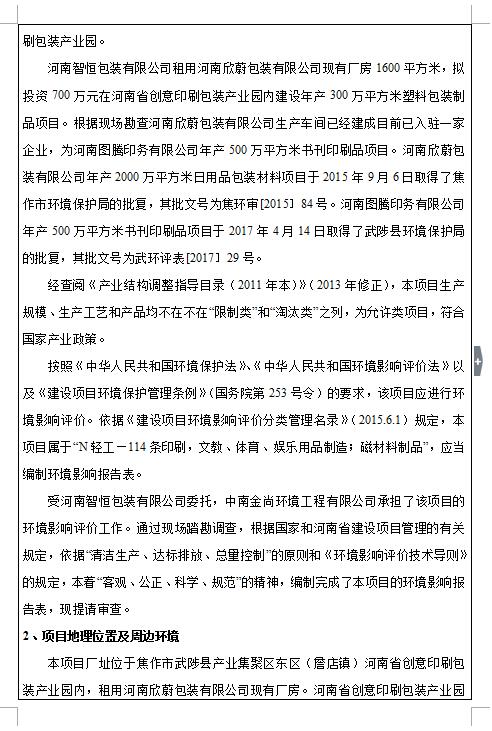 刷包装产业园。

河南智恒包装有限公司租用河南欣蔚包装有限公司现有厂房 1600 平方米，拟投资 700 万元在河南省创意印刷包装产业园内建设年产 300 万平方米塑料包装制品项目。根据现场勘查河南欣蔚包装有限公司生产车间已经建成目前已入驻一家企业，为河南图腾印务有限公司年产 500 万平方米书刊印刷品项目。河南欣蔚包装有限公司年产 2000 万平方米日用品包装材料项目于 2015 年 9 月 6 日取得了焦作市环境保护局的批复，其批文号为焦环审[2015] 84 号。河南图腾印务有限公司年产 500 万平方米书刊印刷品项目于 2017 年 4 月 14 日取得了武陟县环境保护局的批复，其批文号为武环评表[2017] 29 号。

经查阅《产业结构调整指导目录（2011 年本）》（2013 年修正），本项目生产规模、生产工艺和产品均不在不在“限制类”和“淘汰类”之列，为允许类项目，符合国家产业政策。

按照《中华人民共和国环境保护法》、《中华人民共和国环境影响评价法》以及《建设项目环境保护管理条例》（国务院第 253 号令）的要求，该项目应进行环境影响评价。依据《建设项目环境影响评价分类管理名录》（2015.6.1）规定，本项目属于“N 轻工－114 条印刷，文教、体育、娱乐用品制造；磁材料制品”，应当编制环境影响报告表。

受河南智恒包装有限公司委托，中南金尚环境工程有限公司承担了该项目的环境影响评价工作。通过现场踏勘调查，根据国家和河南省建设项目管理的有关规定，依据“清洁生产、达标排放、总量控制”的原则和《环境影响评价技术导则》的规定，本着“客观、公正、科学、规范”的精神，编制完成了本项目的环境影响报告表，现提请审查。

2、项目地理位置及周边环境

本项目厂址位于焦作市武陟县产业集聚区东区（詹店镇）河南省创意印刷包装产业园内，租用河南欣蔚包装有限公司现有厂房。河南省创意印刷包装产业园